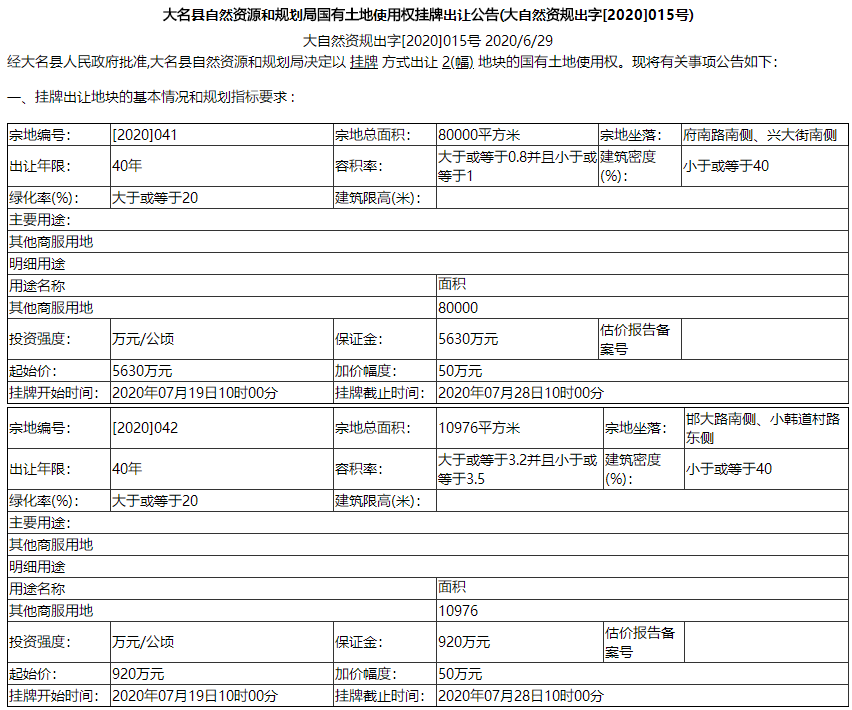 大名县自然资源和规划局国有土地使用权挂牌出让公告(大自然资规出字[2020]015号)

大自然资规出字[2020]015号 2020/6/29

经大名县人民政府批准,大名县自然资源和规划局决定以 挂牌 方式出让 2(幅) 地块的国有土地使用权。现将有关事项公告如下:

一、挂牌出让地块的基本情况和规划指标要求:

| 宗地编号: | [2020]041 | 宗地总面积: | 80000平方米 | 宗地坐落: | 府南路南侧、兴大街南侧 |
|---|---|---|---|---|---|
| 出让年限: | 40年 | 容积率: | 大于或等于0.8并且小于或等于1 | 建筑密度(%): | 小于或等于40 |
| 绿化率(%): | 大于或等于20 | 建筑限高(米): | | | |
| 主要用途: | | | | | |
| 其他商服用地 | | | | | |
| 明细用途 | | | | | |
| 用途名称 | | | 面积 | | |
| 其他商服用地 | | | 80000 | | |
| 投资强度: | 万元/公顷 | 保证金: | 5630万元 | 估价报告备案号 | |
| 起始价: | 5630万元 | 加价幅度: | 50万元 | | |
| 挂牌开始时间: | 2020年07月19日10时00分 | 挂牌截止时间: | 2020年07月28日10时00分 | | |

| 宗地编号: | [2020]042 | 宗地总面积: | 10976平方米 | 宗地坐落: | 邯大路南侧、小韩道村路东侧 |
|---|---|---|---|---|---|
| 出让年限: | 40年 | 容积率: | 大于或等于3.2并且小于或等于3.5 | 建筑密度(%): | 小于或等于40 |
| 绿化率(%): | 大于或等于20 | 建筑限高(米): | | | |
| 主要用途: | | | | | |
| 其他商服用地 | | | | | |
| 明细用途 | | | | | |
| 用途名称 | | | 面积 | | |
| 其他商服用地 | | | 10976 | | |
| 投资强度: | 万元/公顷 | 保证金: | 920万元 | 估价报告备案号 | |
| 起始价: | 920万元 | 加价幅度: | 50万元 | | |
| 挂牌开始时间: | 2020年07月19日10时00分 | 挂牌截止时间: | 2020年07月28日10时00分 | | |